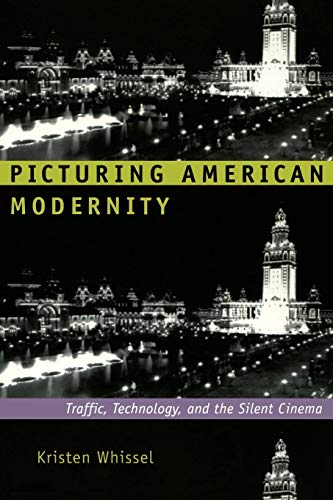 PICTURING AMERICAN MODERNITY

Traffic, Technology, and the Silent Cinema

Kristen Whissel